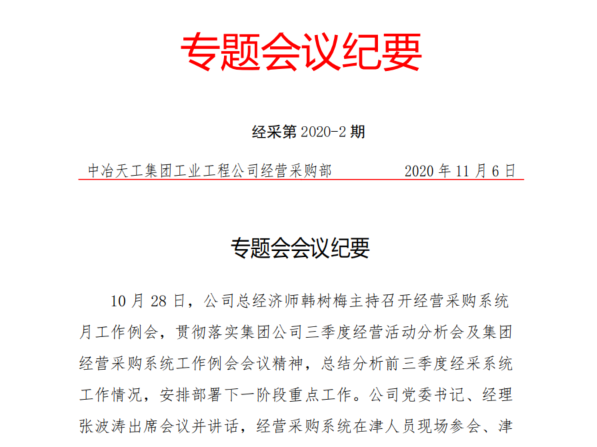 专题会议纪要

经采第 2020-2 期

中冶天工集团工业工程公司经营采购部 2020 年 11 月 6 日

专题会会议纪要

10 月 28 日，公司总经济师韩树梅主持召开经营采购系统月工作例会，贯彻落实集团公司三季度经营活动分析会及集团经营采购系统工作例会会议精神，总结分析前三季度经采系统工作情况，安排部署下一阶段重点工作。公司党委书记、经理张波涛出席会议并讲话，经营采购系统在津人员现场参会、津